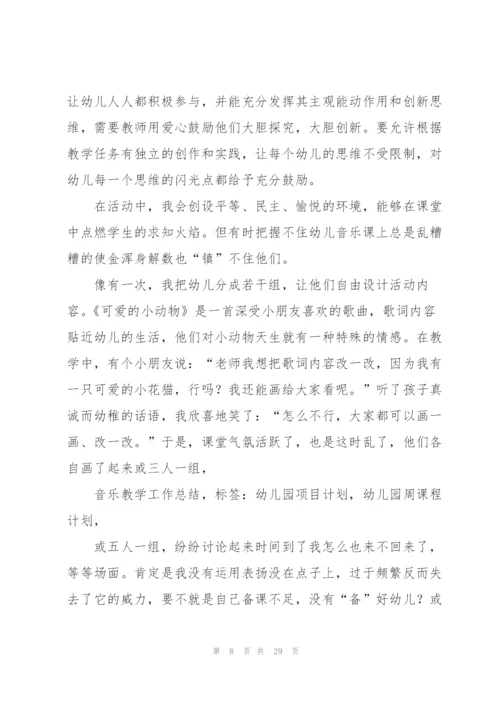 让幼儿人人都积极参与，并能充分发挥其主观能动作用和创新思维，需要教师用爱心鼓励他们大胆探究，大胆创新。要允许根据教学任务有独立的创作和实践，让每个幼儿的思维不受限制，对幼儿每一个思维的闪光点都给予充分鼓励。

在活动中，我会创设平等、民主、愉悦的环境，能够在课堂中点燃学生的求知火焰。但有时把握不住幼儿音乐课上总是乱糟糟的使金浑身解数也“镇”不住他们。

像有一次，我把幼儿分成若干组，让他们自由设计活动内容。《可爱的小动物》是一首深受小朋友喜欢的歌曲，歌词内容贴近幼儿的生活，他们对小动物天生就有一种特殊的情感。在教学中，有个小朋友说：“老师我想把歌词内容改一改，因为我有一只可爱的小花猫，行吗？我还能画给大家看呢。”听了孩子真诚而幼稚的话语，我欣喜地笑了：“怎么不行，大家都可以画一画、改一改。”于是，课堂气氛活跃了，也是这时乱了，他们各自画了起来或三人一组，

音乐教学工作总结，标签：幼儿园项目计划，幼儿园周课程计划，

或五人一组，纷纷讨论起来时间到了我怎么也来不回来了，等等场面。肯定是我没有运用表扬没在点子上，过于频繁反而失去了它的威力，要不就是自己备课不足，没有“备”好幼儿？或

第 8 页 共 29 页